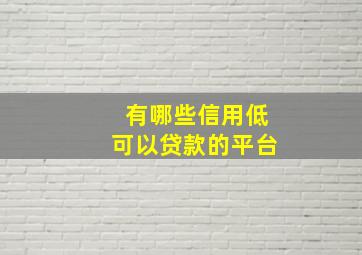 有哪些信用低
可以贷款的平台